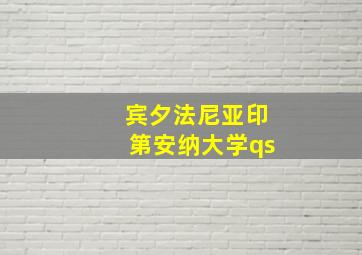 宾夕法尼亚印第安纳大学qs